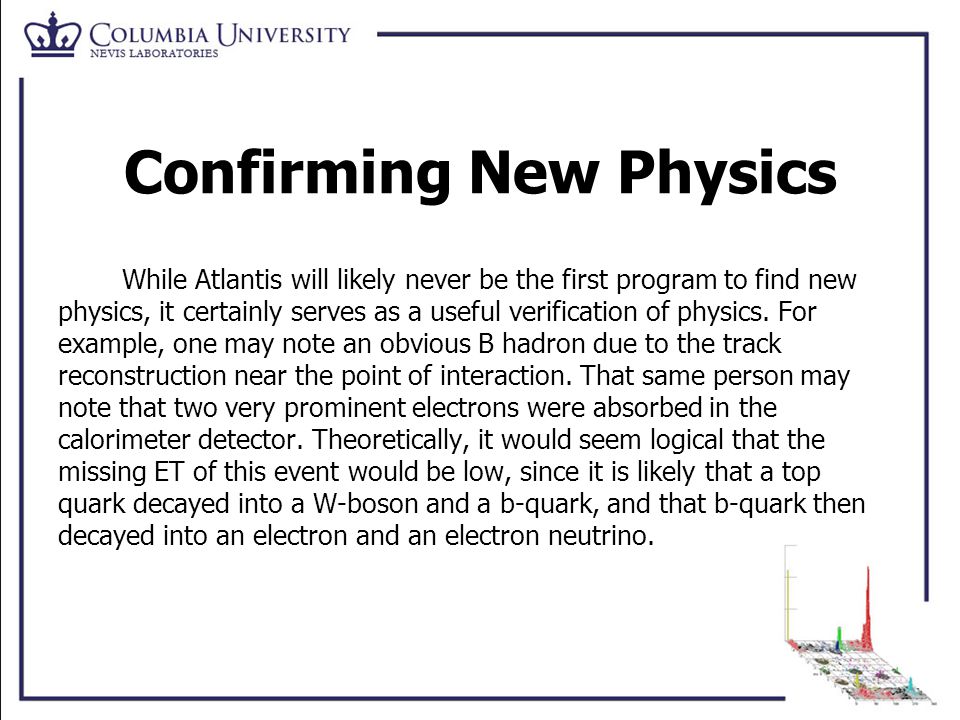 COLUMBIA UNIVERSITY
NEVIS LABORATORIES

Confirming New Physics

While Atlantis will likely never be the first program to find new physics, it certainly serves as a useful verification of physics. For example, one may note an obvious B hadron due to the track reconstruction near the point of interaction. That same person may note that two very prominent electrons were absorbed in the calorimeter detector. Theoretically, it would seem logical that the missing ET of this event would be low, since it is likely that a top quark decayed into a W-boson and a b-quark, and that b-quark then decayed into an electron and an electron neutrino.